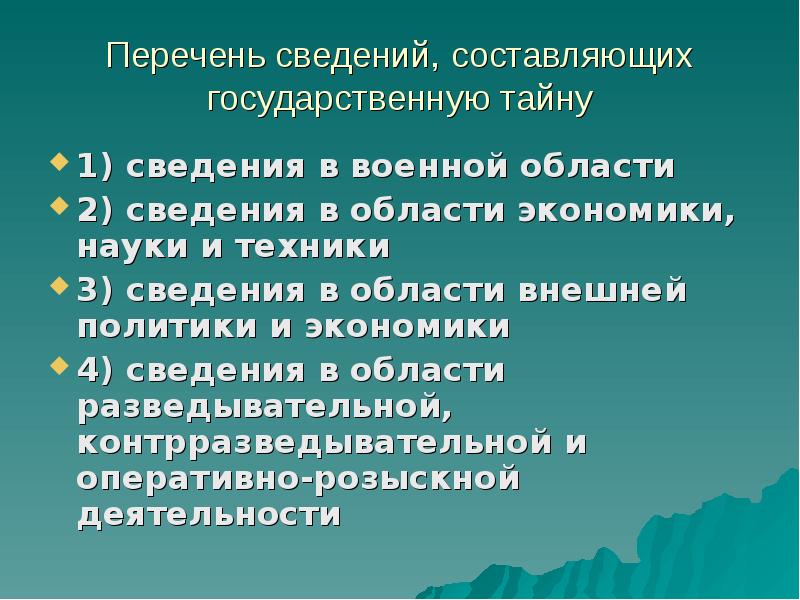 Перечень сведений, составляющих государственную тайну

1) сведения в военной области

2) сведения в области экономики, науки и техники

3) сведения в области внешней политики и экономики

4) сведения в области разведывательной, контрразведывательной и оперативно-розыскной деятельности